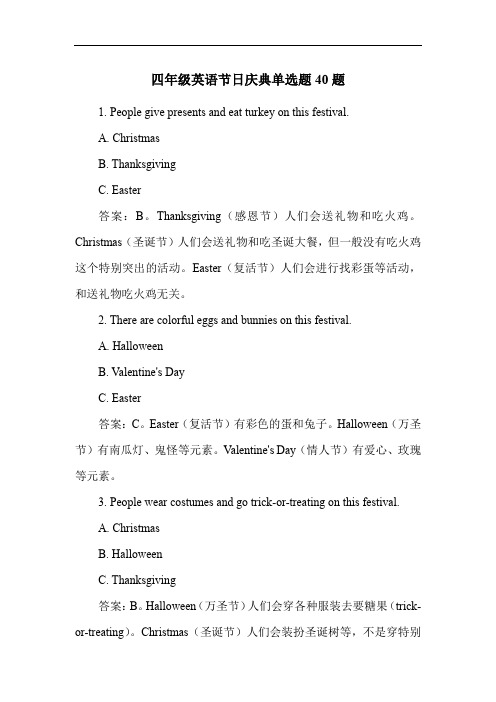 四年级英语节日庆典单选题 40 题

1. People give presents and eat turkey on this festival.

A. Christmas

B. Thanksgiving

C. Easter

答案：B。Thanksgiving（感恩节）人们会送礼物和吃火鸡。Christmas（圣诞节）人们会送礼物和吃圣诞大餐，但一般没有吃火鸡这个特别突出的活动。Easter（复活节）人们会进行找彩蛋等活动，和送礼物吃火鸡无关。

2. There are colorful eggs and bunnies on this festival.

A. Halloween

B. Valentine's Day

C. Easter

答案：C。Easter（复活节）有彩色的蛋和兔子。Halloween（万圣节）有南瓜灯、鬼怪等元素。Valentine's Day（情人节）有爱心、玫瑰等元素。

3. People wear costumes and go trick-or-treating on this festival.

A. Christmas

B. Halloween

C. Thanksgiving

答案：B。Halloween（万圣节）人们会穿各种服装去要糖果（trick-or-treating）。Christmas（圣诞节）人们会装扮圣诞树等，不是穿特别